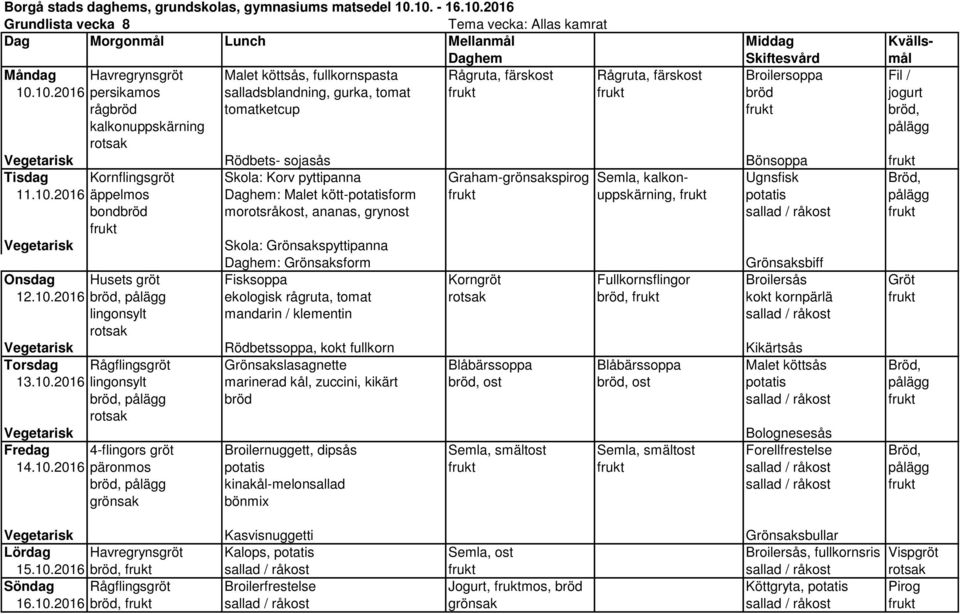 Borgå stads daghems, grundskolas, gymnasiums matsedel 10.10. - 16.10.2016
Grundlista vecka 8 Tema vecka: Allas kamrat

| Dag | Morgonmål | Lunch | Mellanmål Daghem | | Middag Skiftesvård | Kvällsmål |
|---|---|---|---|---|---|---|
| Måndag 10.10.2016 | Havregrynsgröt persikamos rågbröd kalkonuppskärning rotsak | Malet köttsås, fullkornspasta salladsblandning, gurka, tomat tomatketcup | Rågruta, färskost frukt | Rågruta, färskost frukt | Broilersoppa bröd frukt | Fil / jogurt bröd, pålägg |
| Vegetarisk | | Rödbets- sojasås | | | Bönsoppa | frukt |
| Tisdag 11.10.2016 | Kornflingsgröt äppelmos bondbröd frukt | Skola: Korv pyttipanna Daghem: Malet kött-potatisform morotsråkost, ananas, grynost | Graham-grönsakspirog frukt | Semla, kalkonuppskärning, frukt | Ugnsfisk potatis sallad / råkost | Bröd, pålägg frukt |
| Vegetarisk | | Skola: Grönsakspyttipanna Daghem: Grönsaksform | | | Grönsaksbiff | |
| Onsdag 12.10.2016 | Husets gröt bröd, pålägg lingonsylt rotsak | Fisksoppa ekologisk rågruta, tomat mandarin / klementin | Korngröt rotsak | Fullkornsflingor bröd, frukt | Broilersås kokt kornpärlä sallad / råkost | Gröt frukt |
| Vegetarisk | | Rödbetssoppa, kokt fullkorn | | | Kikärtsås | |
| Torsdag 13.10.2016 | Rågflingsgröt lingonsylt bröd, pålägg rotsak | Grönsakslasagnette marinerad kål, zuccini, kikärt bröd | Blåbärssoppa bröd, ost | Blåbärssoppa bröd, ost | Malet köttsås potatis sallad / råkost | Bröd, pålägg frukt |
| Vegetarisk | | | | | Bolognesesås | |
| Fredag 14.10.2016 | 4-flingors gröt päronmos bröd, pålägg grönsak | Broilernuggett, dipsås potatis kinakål-melonsallad bönmix | Semla, smältost frukt | Semla, smältost frukt | Forellfrestelse sallad / råkost sallad / råkost | Bröd, pålägg frukt |
| Vegetarisk | | Kasvisnuggetti | | | Grönsaksbullar | |
| Lördag 15.10.2016 | Havregrynsgröt bröd, frukt | Kalops, potatis sallad / råkost | Semla, ost frukt | | Broilersås, fullkornsris sallad / råkost | Vispgröt rotsak |
| Söndag 16.10.2016 | Rågflingsgröt bröd, frukt | Broilerfrestelse sallad / råkost | Jogurt, fruktmos, bröd grönsak | | Köttgryta, potatis sallad / råkost | Pirog frukt |